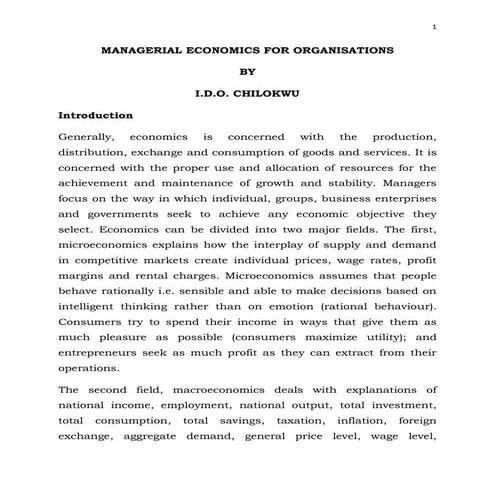 1

MANAGERIAL ECONOMICS FOR ORGANISATIONS

BY

I.D.O. CHILOKWU

Introduction

Generally, economics is concerned with the production, distribution, exchange and consumption of goods and services. It is concerned with the proper use and allocation of resources for the achievement and maintenance of growth and stability. Managers focus on the way in which individual, groups, business enterprises and governments seek to achieve any economic objective they select. Economics can be divided into two major fields. The first, microeconomics explains how the interplay of supply and demand in competitive markets create individual prices, wage rates, profit margins and rental charges. Microeconomics assumes that people behave rationally i.e. sensible and able to make decisions based on intelligent thinking rather than on emotion (rational behaviour). Consumers try to spend their income in ways that give them as much pleasure as possible (consumers maximize utility); and entrepreneurs seek as much profit as they can extract from their operations.

The second field, macroeconomics deals with explanations of national income, employment, national output, total investment, total consumption, total savings, taxation, inflation, foreign exchange, aggregate demand, general price level, wage level,